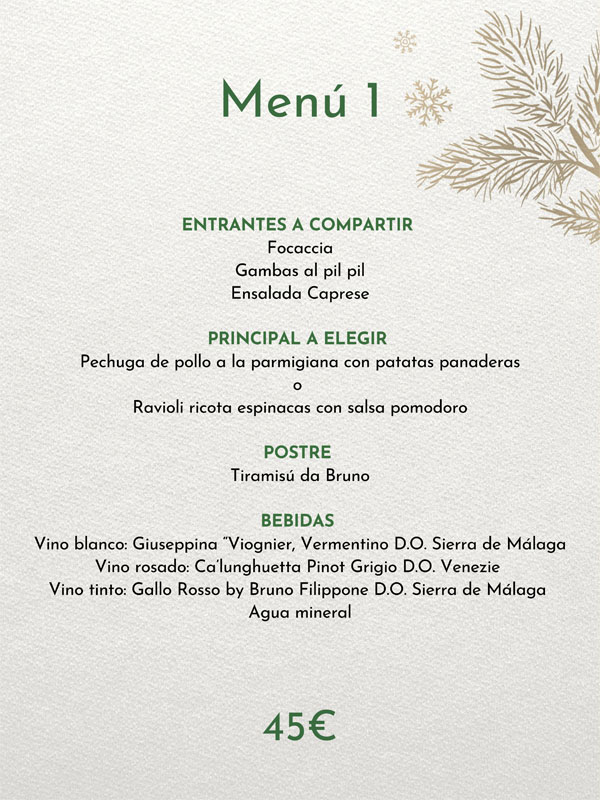 Menú 1

ENTRANTES A COMPARTIR
Focaccia
Gambas al pil pil
Ensalada Caprese

PRINCIPAL A ELEGIR
Pechuga de pollo a la parmigiana con patatas panaderas
o
Ravioli ricota espinacas con salsa pomodoro

POSTRE
Tiramisú da Bruno

BEBIDAS
Vino blanco: Giuseppina "Viognier, Vermentino D.O. Sierra de Málaga
Vino rosado: Ca'lunghuetta Pinot Grigio D.O. Venezie
Vino tinto: Gallo Rosso by Bruno Filippone D.O. Sierra de Málaga
Agua mineral

45€